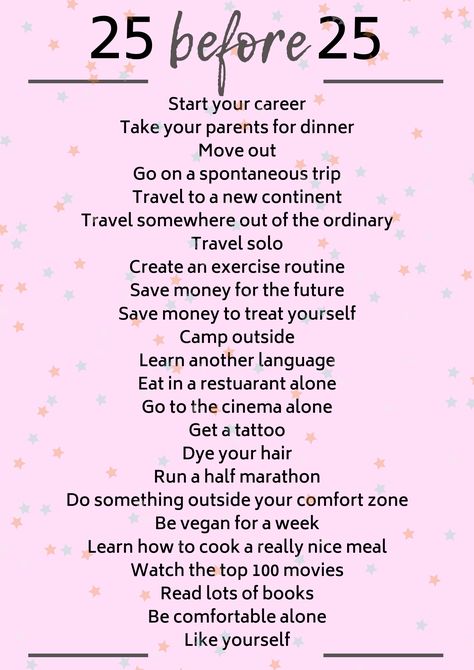 25 before 25

Start your career
Take your parents for dinner
Move out
Go on a spontaneous trip
Travel to a new continent
Travel somewhere out of the ordinary
Travel solo
Create an exercise routine
Save money for the future
Save money to treat yourself
Camp outside
Learn another language
Eat in a restuarant alone
Go to the cinema alone
Get a tattoo
Dye your hair
Run a half marathon
Do something outside your comfort zone
Be vegan for a week
Learn how to cook a really nice meal
Watch the top 100 movies
Read lots of books
Be comfortable alone
Like yourself